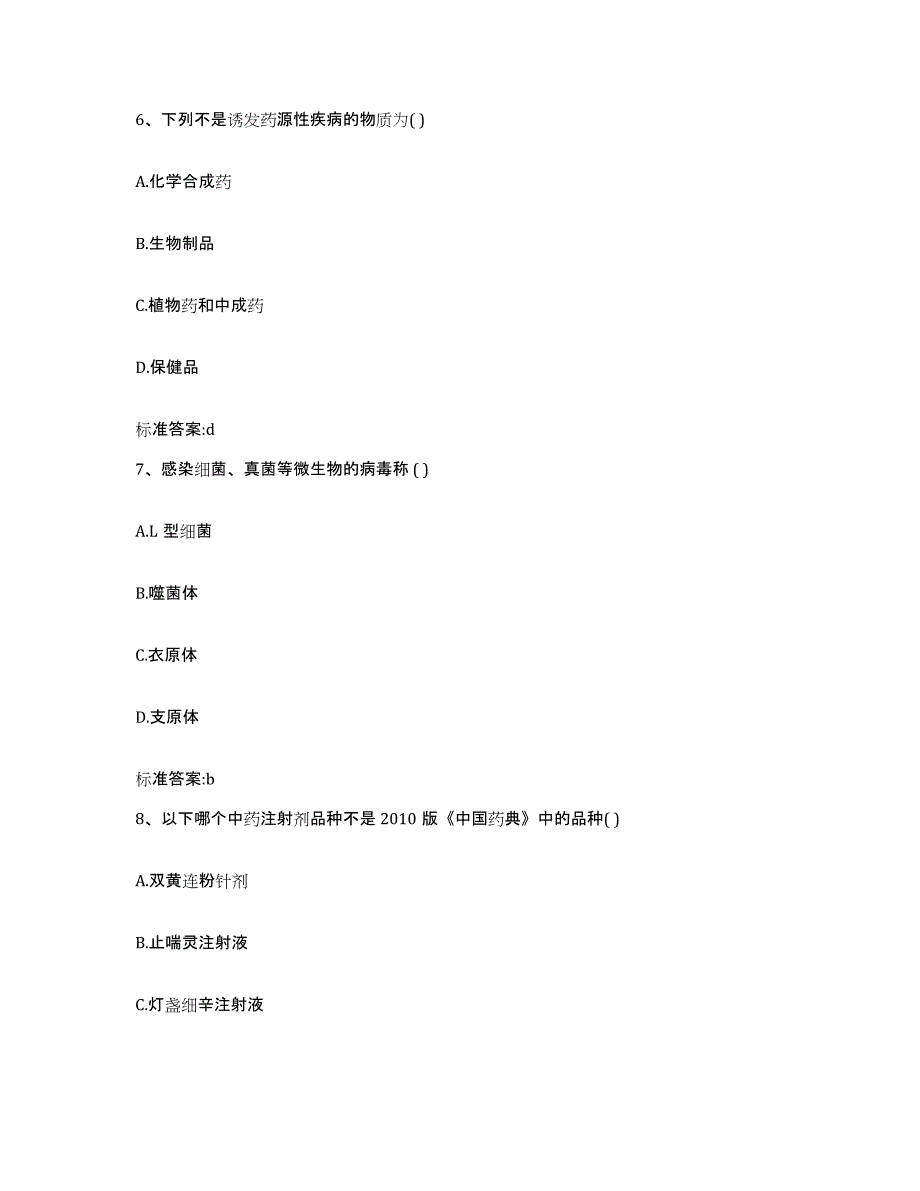 6、下列不是诱发药源性疾病的物质为( )

A.化学合成药

B.生物制品

C.植物药和中成药

D.保健品

标准答案:d

7、感染细菌、真菌等微生物的病毒称 ( )

A.L 型细菌

B.噬菌体

C.衣原体

D.支原体

标准答案:b

8、以下哪个中药注射剂品种不是 2010 版《中国药典》中的品种( )

A.双黄连粉针剂

B.止喘灵注射液

C.灯盏细辛注射液